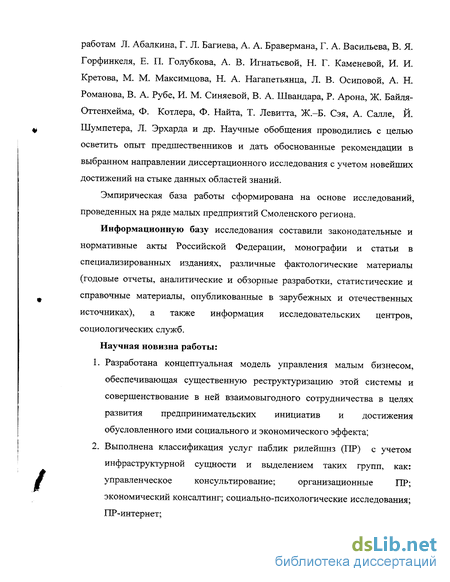 работам Л. Абалкина, Г. Л. Багиева, А. А. Бравермана, Г. А. Васильева, В. Я. Горфинкеля, Е. П. Голубкова, А. В. Игнатьевой, Н. Г. Каменевой, И. И. Кретова, М. М. Максимцова, Н. А. Нагапетьянца, Л. В. Осиповой, А. Н. Романова, В. А. Рубе, И. М. Синяевой, В. А. Швандара, Р. Арона, Ж. Байля-Оттенхейма, Ф. Котлера, Ф. Найта, Т. Левитта, Ж.–Б. Сэя, А. Салле, Й. Шумпетера, Л. Эрхарда и др. Научные обобщения проводились с целью осветить опыт предшественников и дать обоснованные рекомендации в выбранном направлении диссертационного исследования с учетом новейших достижений на стыке данных областей знаний.

Эмпирическая база работы сформирована на основе исследований, проведенных на ряде малых предприятий Смоленского региона.

Информационную базу исследования составили законодательные и нормативные акты Российской Федерации, монографии и статьи в специализированных изданиях, различные фактологические материалы (годовые отчеты, аналитические и обзорные разработки, статистические и справочные материалы, опубликованные в зарубежных и отечественных источниках), а также информация исследовательских центров, социологических служб.

Научная новизна работы:

1. Разработана концептуальная модель управления малым бизнесом, обеспечивающая существенную реструктуризацию этой системы и совершенствование в ней взаимовыгодного сотрудничества в целях развития предпринимательских инициатив и достижения обусловленного ими социального и экономического эффекта;

2. Выполнена классификация услуг паблик рилейшнз (ПР) с учетом инфраструктурной сущности и выделением таких групп, как: управленческое консультирование; организационные ПР; экономический консалтинг; социально-психологические исследования; ПР-интернет;

dsLib.net
библиотека диссертаций